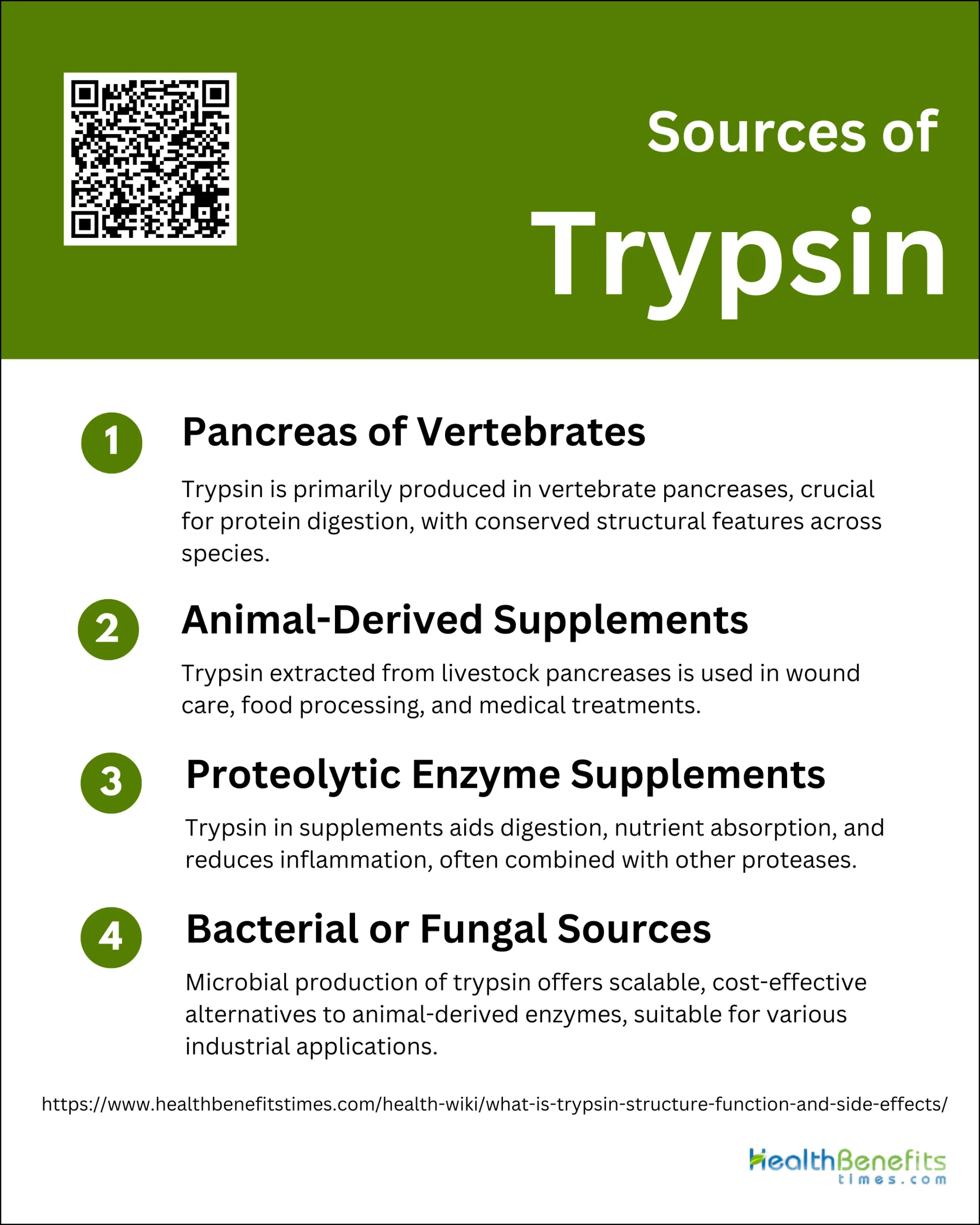 Sources of

Trypsin

1 Pancreas of Vertebrates

Trypsin is primarily produced in vertebrate pancreases, crucial for protein digestion, with conserved structural features across species.

2 Animal-Derived Supplements

Trypsin extracted from livestock pancreases is used in wound care, food processing, and medical treatments.

3 Proteolytic Enzyme Supplements

Trypsin in supplements aids digestion, nutrient absorption, and reduces inflammation, often combined with other proteases.

4 Bacterial or Fungal Sources

Microbial production of trypsin offers scalable, cost-effective alternatives to animal-derived enzymes, suitable for various industrial applications.

https://www.healthbenefitstimes.com/health-wiki/what-is-trypsin-structure-function-and-side-effects/

HealthBenefits times.com